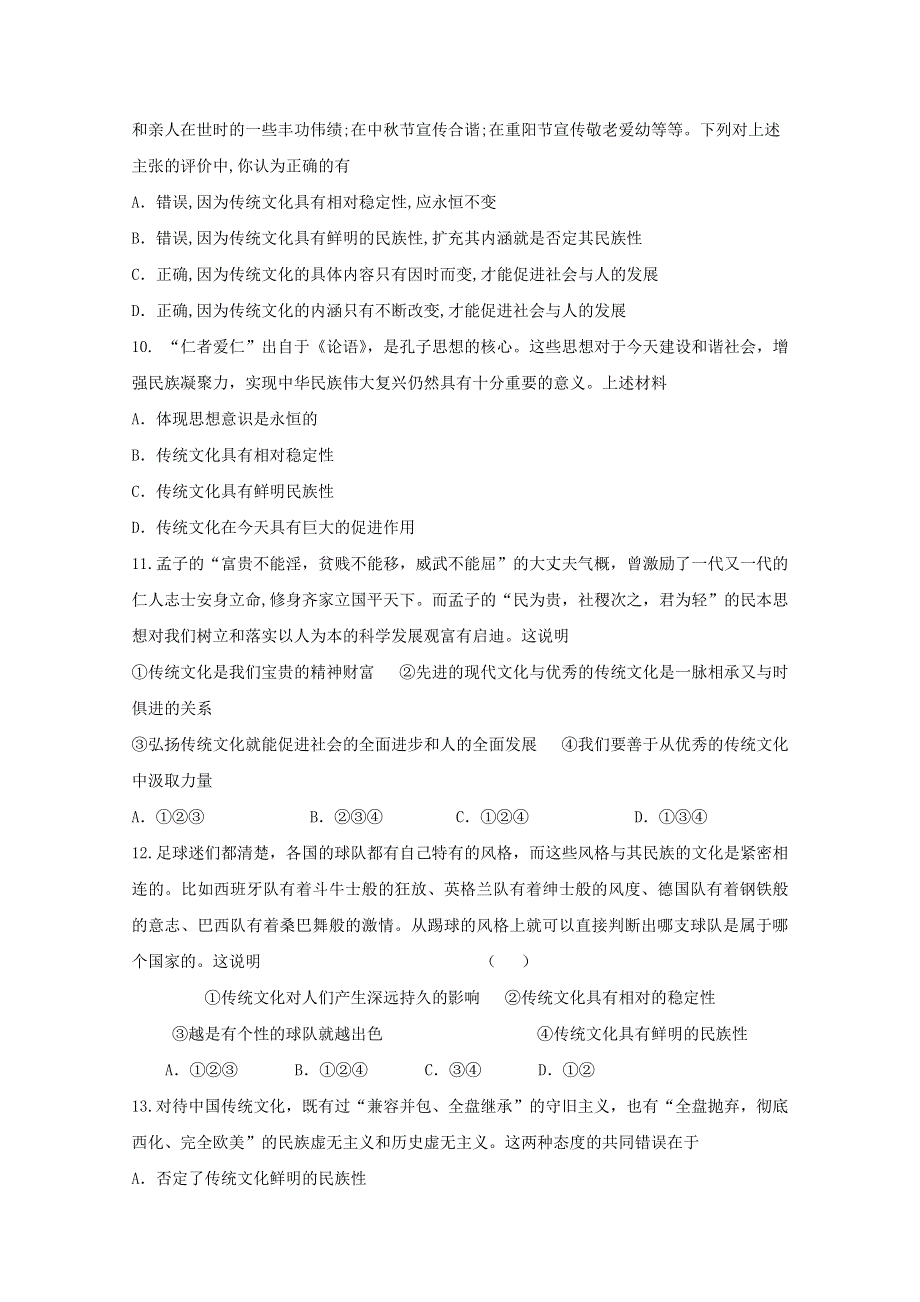 和亲人在世时的一些丰功伟绩;在中秋节宣传合谐;在重阳节宣传敬老爱幼等等。下列对上述主张的评价中,你认为正确的有

A. 错误,因为传统文化具有相对稳定性,应永恒不变

B. 错误,因为传统文化具有鲜明的民族性,扩充其内涵就是否定其民族性

C. 正确,因为传统文化的具体内容只有因时而变,才能促进社会与人的发展

D. 正确,因为传统文化的内涵只有不断改变,才能促进社会与人的发展

10. “仁者爱仁”出自于《论语》，是孔子思想的核心。这些思想对于今天建设和谐社会，增强民族凝聚力，实现中华民族伟大复兴仍然具有十分重要的意义。上述材料

A. 体现思想意识是永恒的

B. 传统文化具有相对稳定性

C. 传统文化具有鲜明民族性

D. 传统文化在今天具有巨大的促进作用

11.孟子的“富贵不能淫，贫贱不能移，威武不能屈”的大丈夫气概，曾激励了一代又一代的仁人志士安身立命,修身齐家立国平天下。而孟子的“民为贵，社稷次之，君为轻”的民本思想对我们树立和落实以人为本的科学发展观富有启迪。这说明

①传统文化是我们宝贵的精神财富　②先进的现代文化与优秀的传统文化是一脉相承又与时俱进的关系

③弘扬传统文化就能促进社会的全面进步和人的全面发展　④我们要善于从优秀的传统文化中汲取力量

A. ①②③　B. ②③④　C. ①②④　D. ①③④

12.足球迷们都清楚，各国的球队都有自己特有的风格，而这些风格与其民族的文化是紧密相连的。比如西班牙队有着斗牛士般的狂放、英格兰队有着绅士般的风度、德国队有着钢铁般的意志、巴西队有着桑巴舞般的激情。从踢球的风格上就可以直接判断出哪支球队是属于哪个国家的。这说明　(　)

①传统文化对人们产生深远持久的影响　②传统文化具有相对的稳定性

③越是有个性的球队就越出色　④传统文化具有鲜明的民族性

A. ①②③　B. ①②④　C. ③④　D. ①②

13.对待中国传统文化，既有过“兼容并包、全盘继承”的守旧主义，也有“全盘抛弃，彻底西化、完全欧美”的民族虚无主义和历史虚无主义。这两种态度的共同错误在于

A. 否定了传统文化鲜明的民族性